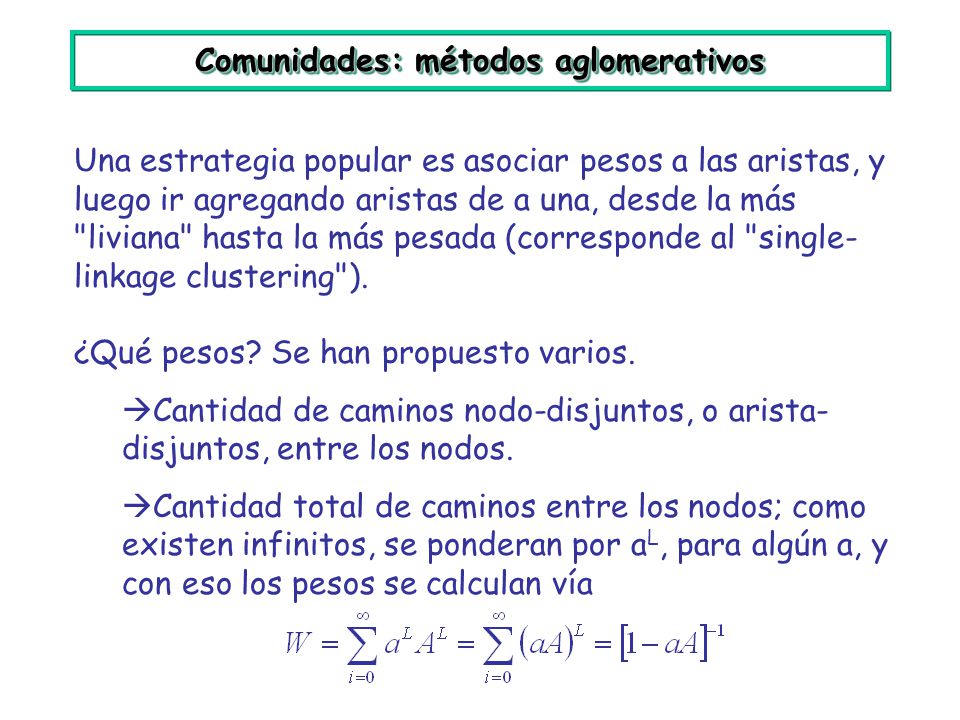 Comunidades: métodos aglomerativos

Una estrategia popular es asociar pesos a las aristas, y luego ir agregando aristas de a una, desde la más "liviana" hasta la más pesada (corresponde al "single-linkage clustering").

¿Qué pesos? Se han propuesto varios.

→Cantidad de caminos nodo-disjuntos, o arista-disjuntos, entre los nodos.

→Cantidad total de caminos entre los nodos; como existen infinitos, se ponderan por $a^L$, para algún a, y con eso los pesos se calculan vía

$W = \sum_{i=0}^{\infty} a^L A^L = \sum_{i=0}^{\infty} (aA)^L = [1 - aA]^{-1}$